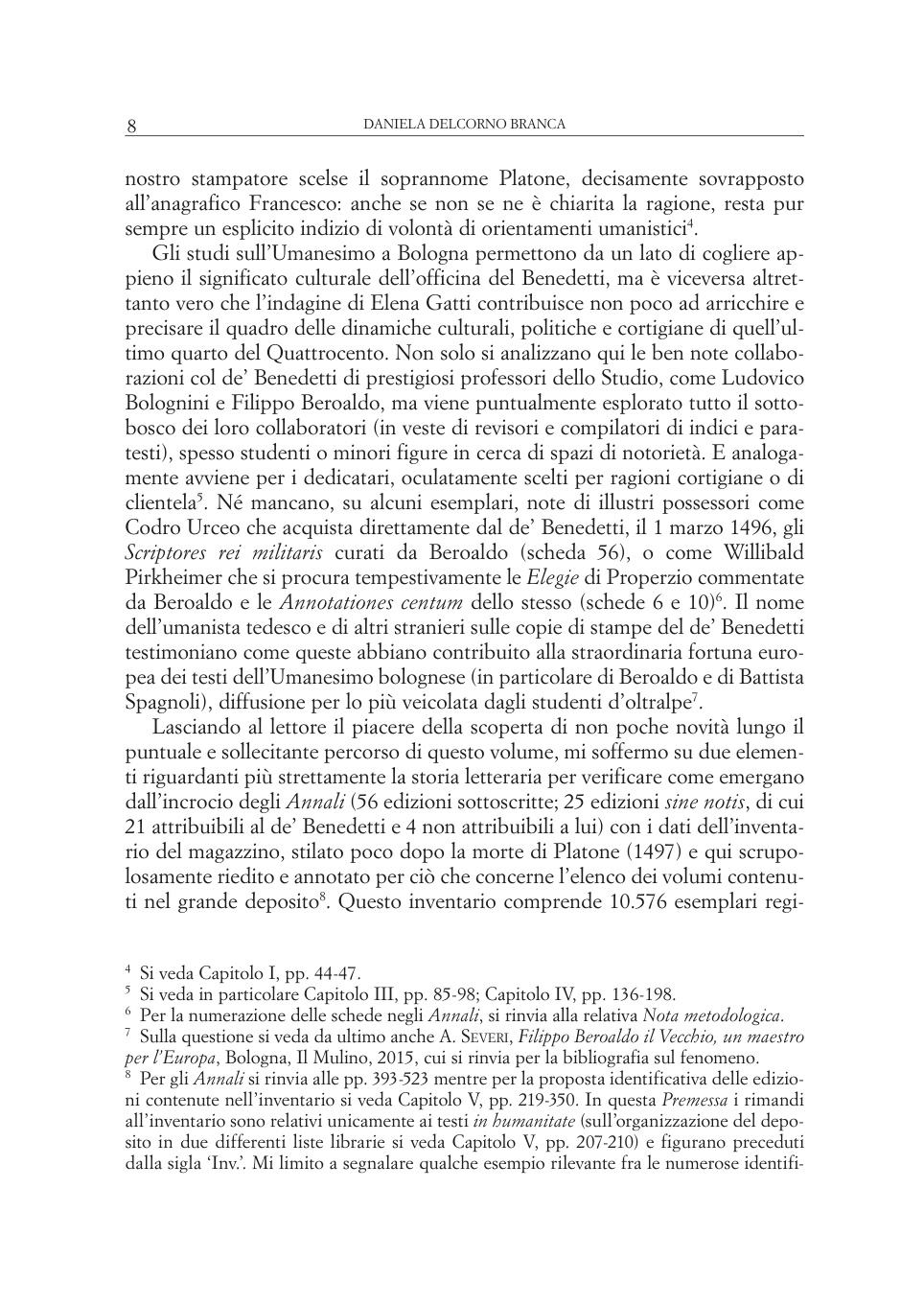 8 DANIELA DELCORNO BRANCA

nostro stampatore scelse il soprannome Platone, decisamente sovrapposto all'anagrafico Francesco: anche se non se ne è chiarita la ragione, resta pur sempre un esplicito indizio di volontà di orientamenti umanistici$^4$.

Gli studi sull'Umanesimo a Bologna permettono da un lato di cogliere appieno il significato culturale dell'officina del Benedetti, ma è viceversa altrettanto vero che l'indagine di Elena Gatti contribuisce non poco ad arricchire e precisare il quadro delle dinamiche culturali, politiche e cortigiane di quell'ultimo quarto del Quattrocento. Non solo si analizzano qui le ben note collaborazioni col de' Benedetti di prestigiosi professori dello Studio, come Ludovico Bolognini e Filippo Beroaldo, ma viene puntualmente esplorato tutto il sottobosco dei loro collaboratori (in veste di revisori e compilatori di indici e paratesti), spesso studenti o minori figure in cerca di spazi di notorietà. E analogamente avviene per i dedicatari, oculatamente scelti per ragioni cortigiane o di clientela$^5$. Né mancano, su alcuni esemplari, note di illustri possessori come Codro Urceo che acquista direttamente dal de' Benedetti, il 1 marzo 1496, gli Scriptores rei militaris curati da Beroaldo (scheda 56), o come Willibald Pirkheimer che si procura tempestivamente le Elegie di Properzio commentate da Beroaldo e le Annotationes centum dello stesso (schede 6 e 10)$^6$. Il nome dell'umanista tedesco e di altri stranieri sulle copie di stampe del de' Benedetti testimoniano come queste abbiano contribuito alla straordinaria fortuna europea dei testi dell'Umanesimo bolognese (in particolare di Beroaldo e di Battista Spagnoli), diffusione per lo più veicolata dagli studenti d'oltralpe$^7$.

Lasciando al lettore il piacere della scoperta di non poche novità lungo il puntuale e sollecitante percorso di questo volume, mi soffermo su due elementi riguardanti più strettamente la storia letteraria per verificare come emergano dall'incrocio degli Annali (56 edizioni sottoscritte; 25 edizioni sine notis, di cui 21 attribuibili al de' Benedetti e 4 non attribuibili a lui) con i dati dell'inventario del magazzino, stilato poco dopo la morte di Platone (1497) e qui scrupolosamente riedito e annotato per ciò che concerne l'elenco dei volumi contenuti nel grande deposito$^8$. Questo inventario comprende 10.576 esemplari regi-

$^4$ Si veda Capitolo I, pp. 44-47.
$^5$ Si veda in particolare Capitolo III, pp. 85-98; Capitolo IV, pp. 136-198.
$^6$ Per la numerazione delle schede negli Annali, si rinvia alla relativa Nota metodologica.
$^7$ Sulla questione si veda da ultimo anche A. SEVERI, Filippo Beroaldo il Vecchio, un maestro per l'Europa, Bologna, Il Mulino, 2015, cui si rinvia per la bibliografia sul fenomeno.
$^8$ Per gli Annali si rinvia alle pp. 393-523 mentre per la proposta identificativa delle edizioni contenute nell'inventario si veda Capitolo V, pp. 219-350. In questa Premessa i rimandi all'inventario sono relativi unicamente ai testi in humanitate (sull'organizzazione del deposito in due differenti liste librarie si veda Capitolo V, pp. 207-210) e figurano preceduti dalla sigla 'Inv.'. Mi limito a segnalare qualche esempio rilevante fra le numerose identifi-